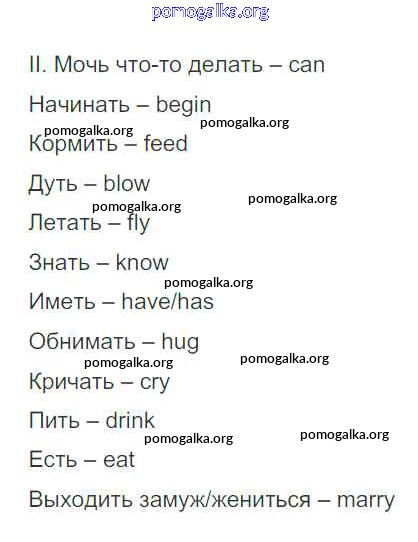 pomogalka.org

II. Мочь что-то делать – can

Начинать – begin

pomogalka.org pomogalka.org

Кормить – feed

Дуть – blow

pomogalka.org pomogalka.org

Летать – fly

Знать – know

pomogalka.org

Иметь – have/has

Обнимать – hug

pomogalka.org pomogalka.org

Кричать – cry

Пить – drink

pomogalka.org pomogalka.org

Есть – eat

Выходить замуж/жениться – marry